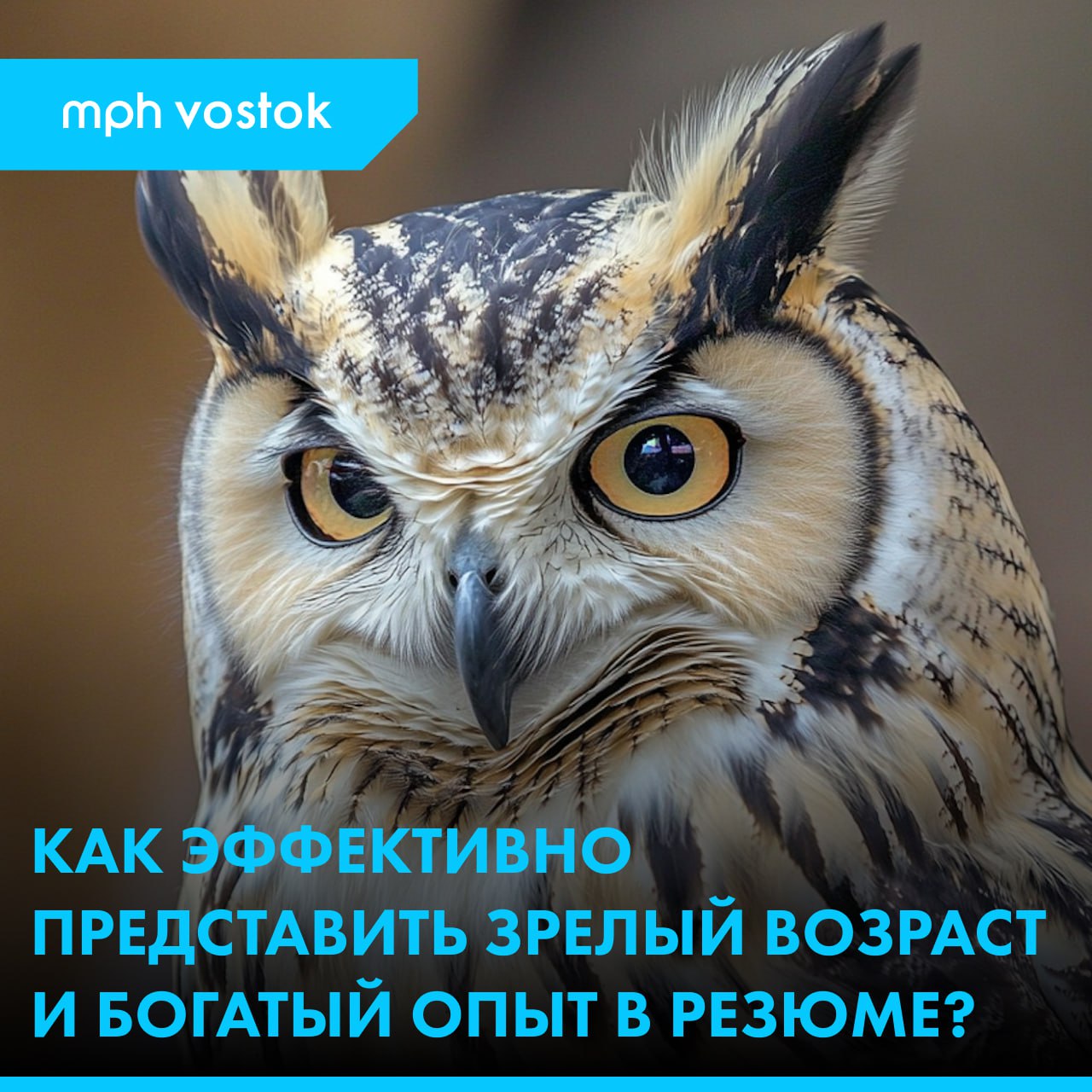 mph vostok

КАК ЭФФЕКТИВНО ПРЕДСТАВИТЬ ЗРЕЛЫЙ ВОЗРАСТ И БОГАТЫЙ ОПЫТ В РЕЗЮМЕ?